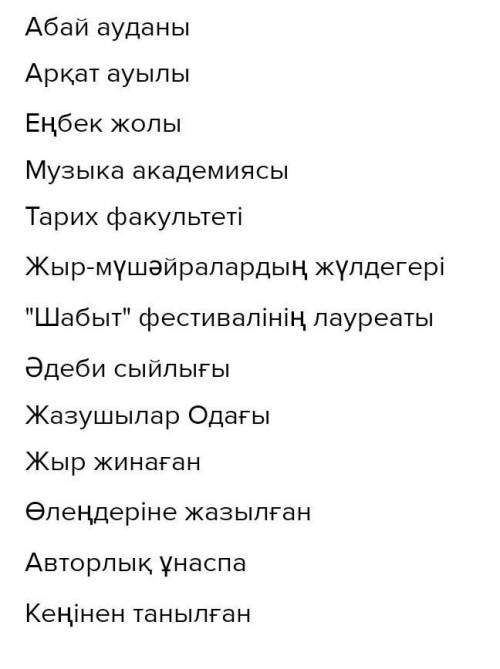 Абай ауданы

Арқат ауылы

Еңбек жолы

Музыка академиясы

Тарих факультеті

Жыр-мүшәйралардың жүлдегері

"Шабыт" фестивалінің лауреаты

Әдеби сыйлығы

Жазушылар Одағы

Жыр жинаған

Өлеңдеріне жазылған

Авторлық ұнаспа

Кеңінен танылған